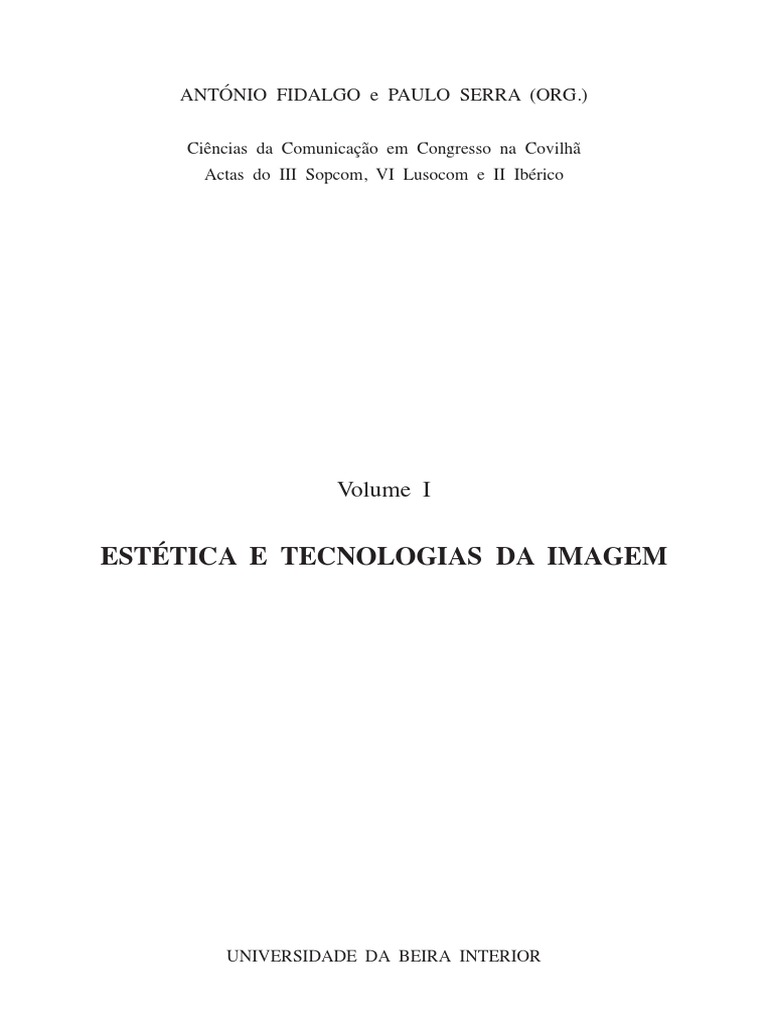 ANTÓNIO FIDALGO e PAULO SERRA (ORG.)

Ciências da Comunicação em Congresso na Covilhã
Actas do III Sopcom, VI Lusocom e II Ibérico

Volume I

ESTÉTICA E TECNOLOGIAS DA IMAGEM

UNIVERSIDADE DA BEIRA INTERIOR